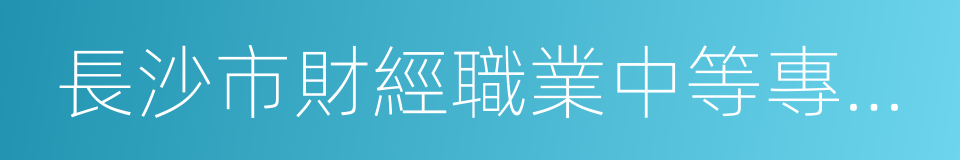 長沙市財經職業中等專...